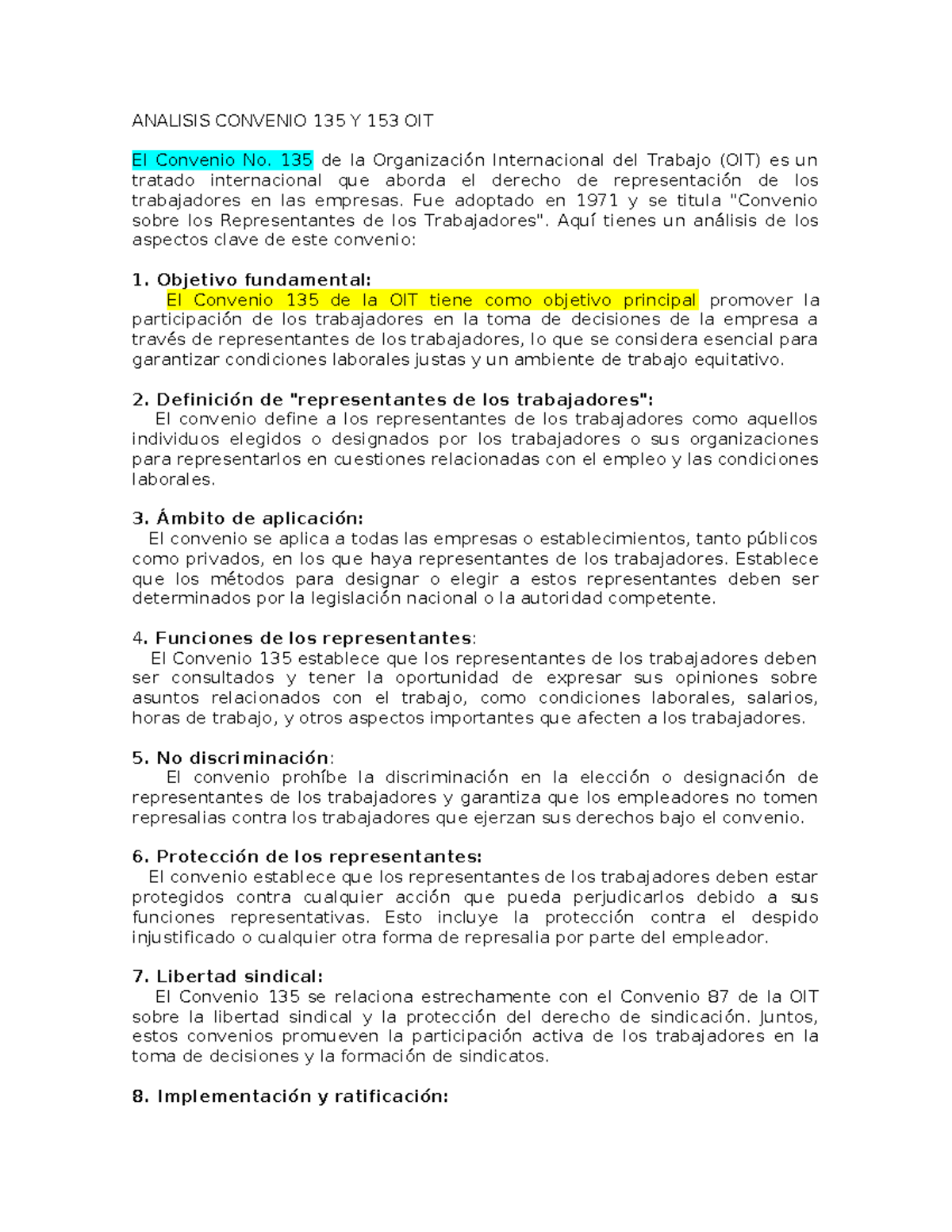 ANALISIS CONVENIO 135 Y 153 OIT

El Convenio No. 135 de la Organización Internacional del Trabajo (OIT) es un tratado internacional que aborda el derecho de representación de los trabajadores en las empresas. Fue adoptado en 1971 y se titula "Convenio sobre los Representantes de los Trabajadores". Aquí tienes un análisis de los aspectos clave de este convenio:

1. Objetivo fundamental:
El Convenio 135 de la OIT tiene como objetivo principal promover la participación de los trabajadores en la toma de decisiones de la empresa a través de representantes de los trabajadores, lo que se considera esencial para garantizar condiciones laborales justas y un ambiente de trabajo equitativo.

2. Definición de "representantes de los trabajadores":
El convenio define a los representantes de los trabajadores como aquellos individuos elegidos o designados por los trabajadores o sus organizaciones para representarlos en cuestiones relacionadas con el empleo y las condiciones laborales.

3. Ámbito de aplicación:
El convenio se aplica a todas las empresas o establecimientos, tanto públicos como privados, en los que haya representantes de los trabajadores. Establece que los métodos para designar o elegir a estos representantes deben ser determinados por la legislación nacional o la autoridad competente.

4. Funciones de los representantes:
El Convenio 135 establece que los representantes de los trabajadores deben ser consultados y tener la oportunidad de expresar sus opiniones sobre asuntos relacionados con el trabajo, como condiciones laborales, salarios, horas de trabajo, y otros aspectos importantes que afecten a los trabajadores.

5. No discriminación:
El convenio prohíbe la discriminación en la elección o designación de representantes de los trabajadores y garantiza que los empleadores no tomen represalias contra los trabajadores que ejerzan sus derechos bajo el convenio.

6. Protección de los representantes:
El convenio establece que los representantes de los trabajadores deben estar protegidos contra cualquier acción que pueda perjudicarlos debido a sus funciones representativas. Esto incluye la protección contra el despido injustificado o cualquier otra forma de represalia por parte del empleador.

7. Libertad sindical:
El Convenio 135 se relaciona estrechamente con el Convenio 87 de la OIT sobre la libertad sindical y la protección del derecho de sindicación. Juntos, estos convenios promueven la participación activa de los trabajadores en la toma de decisiones y la formación de sindicatos.

8. Implementación y ratificación: